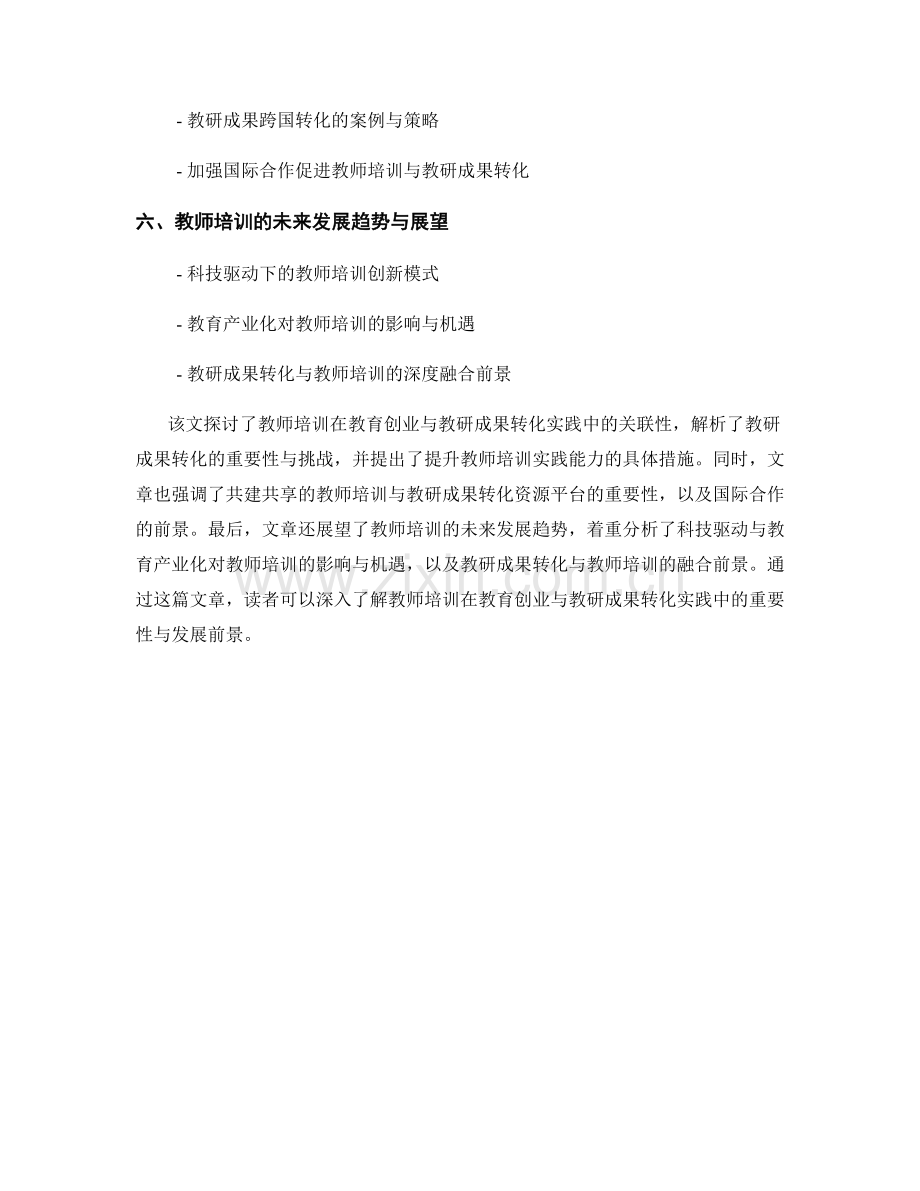 - 教研成果跨国转化的案例与策略

- 加强国际合作促进教师培训与教研成果转化

六、教师培训的未来发展趋势与展望

- 科技驱动下的教师培训创新模式

- 教育产业化对教师培训的影响与机遇

- 教研成果转化与教师培训的深度融合前景

该文探讨了教师培训在教育创业与教研成果转化实践中的关联性，解析了教研成果转化的重要性与挑战，并提出了提升教师培训实践能力的具体措施。同时，文章也强调了共建共享的教师培训与教研成果转化资源平台的重要性，以及国际合作的前景。最后，文章还展望了教师培训的未来发展趋势，着重分析了科技驱动与教育产业化对教师培训的影响与机遇，以及教研成果转化与教师培训的融合前景。通过这篇文章，读者可以深入了解教师培训在教育创业与教研成果转化实践中的重要性与发展前景。

www.zixin.com.cn